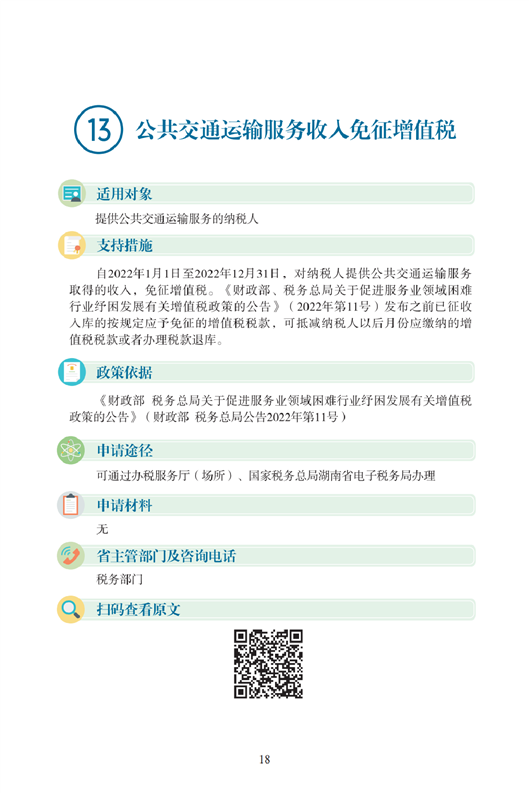 13 公共交通运输服务收入免征增值税

适用对象

提供公共交通运输服务的纳税人

支持措施

自2022年1月1日至2022年12月31日，对纳税人提供公共交通运输服务取得的收入，免征增值税。《财政部、税务总局关于促进服务业领域困难行业纾困发展有关增值税政策的公告》（2022年第11号）发布之前已征收入库的按规定应予免征的增值税税款，可抵减纳税人以后月份应缴纳的增值税税款或者办理税款退库。

政策依据

《财政部 税务总局关于促进服务业领域困难行业纾困发展有关增值税政策的公告》（财政部 税务总局公告2022年第11号）

申请途径

可通过办税服务厅（场所）、国家税务总局湖南省电子税务局办理

申请材料

无

省主管部门及咨询电话

税务部门

扫码查看原文

18